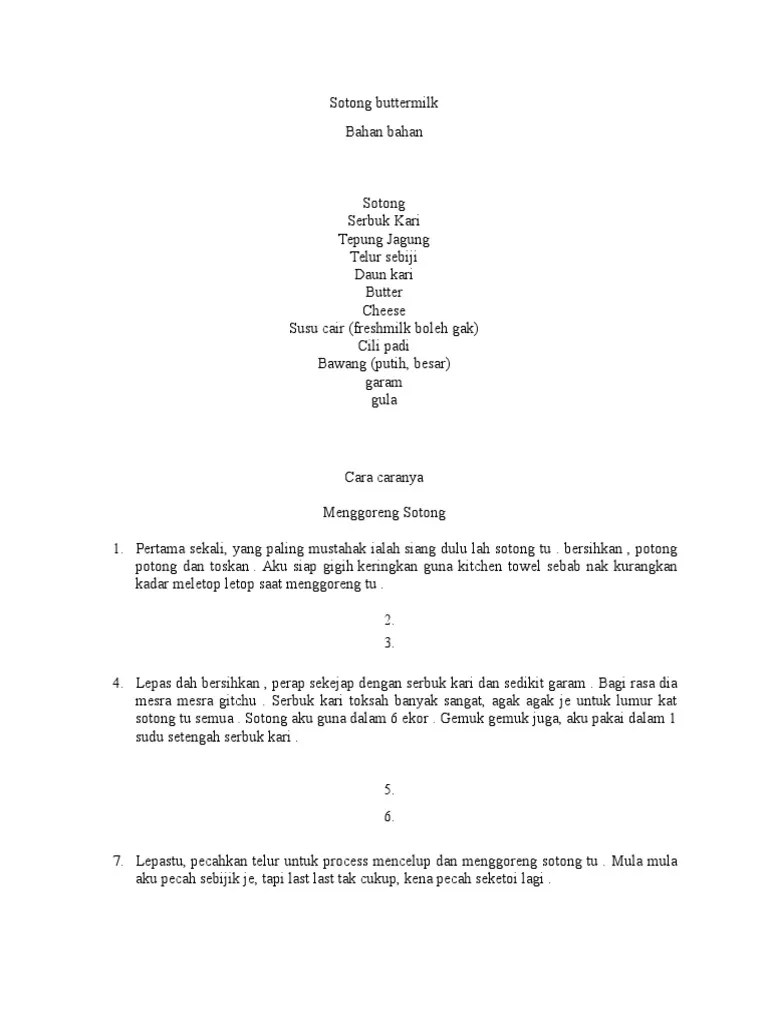 Sotong buttermilk

Bahan bahan

Sotong
Serbuk Kari
Tepung Jagung
Telur sebiji
Daun kari
Butter
Cheese
Susu cair (freshmilk boleh gak)
Cili padi
Bawang (putih, besar)
garam
gula

Cara caranya

Menggoreng Sotong

1. Pertama sekali, yang paling mustahak ialah siang dulu lah sotong tu . bersihkan , potong potong dan toskan . Aku siap gigih keringkan guna kitchen towel sebab nak kurangkan kadar meletop letop saat menggoreng tu .

2.
3.

4. Lepas dah bersihkan , perap sekejap dengan serbuk kari dan sedikit garam . Bagi rasa dia mesra mesra gitchu . Serbuk kari toksah banyak sangat, agak agak je untuk lumur kat sotong tu semua . Sotong aku guna dalam 6 ekor . Gemuk gemuk juga, aku pakai dalam 1 sudu setengah serbuk kari .

5.
6.

7. Lepastu, pecahkan telur untuk process mencelup dan menggoreng sotong tu . Mula mula aku pecah sebijik je, tapi last last tak cukup, kena pecah seketoi lagi .